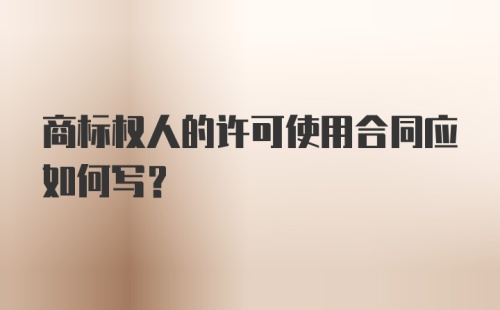 商标权人的许可使用合同应如何写？